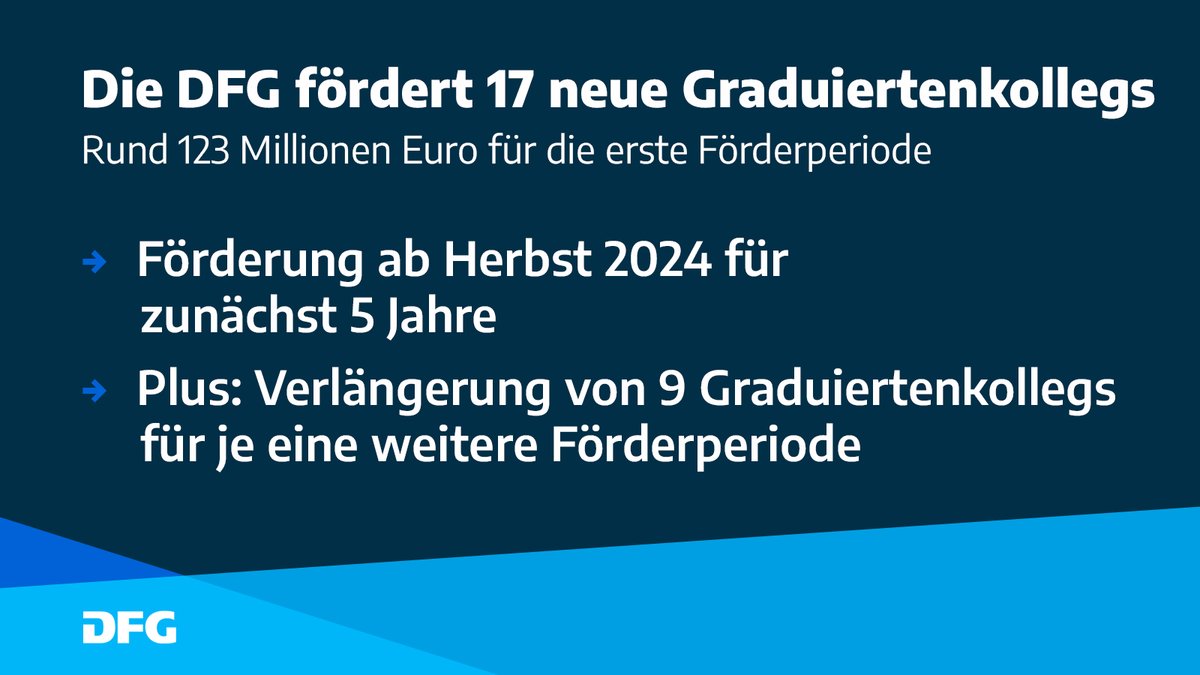 Die DFG fördert 17 neue Graduiertenkollegs
Rund 123 Millionen Euro für die erste Förderperiode

→ Förderung ab Herbst 2024 für zunächst 5 Jahre

→ Plus: Verlängerung von 9 Graduiertenkollegs für je eine weitere Förderperiode

DFG